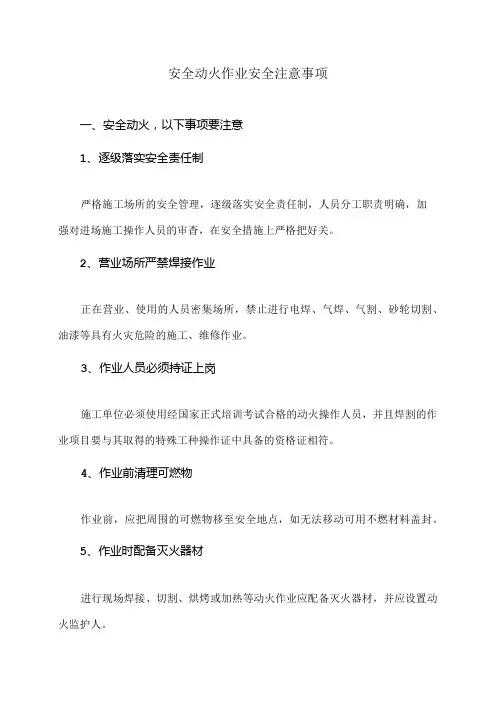 安全动火作业安全注意事项

一、安全动火，以下事项要注意

1、逐级落实安全责任制

严格施工场所的安全管理，逐级落实安全责任制，人员分工职责明确，加强对进场施工操作人员的审查，在安全措施上严格把好关。

2、营业场所严禁焊接作业

正在营业、使用的人员密集场所，禁止进行电焊、气焊、气割、砂轮切割、油漆等具有火灾危险的施工、维修作业。

3、作业人员必须持证上岗

施工单位必须使用经国家正式培训考试合格的动火操作人员，并且焊割的作业项目要与其取得的特殊工种操作证中具备的资格证相符。

4、作业前清理可燃物

作业前，应把周围的可燃物移至安全地点，如无法移动可用不燃材料盖封。

5、作业时配备灭火器材

进行现场焊接、切割、烘烤或加热等动火作业应配备灭火器材，并应设置动火监护人。